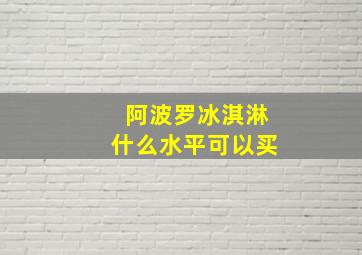 阿波罗冰淇淋
什么水平可以买